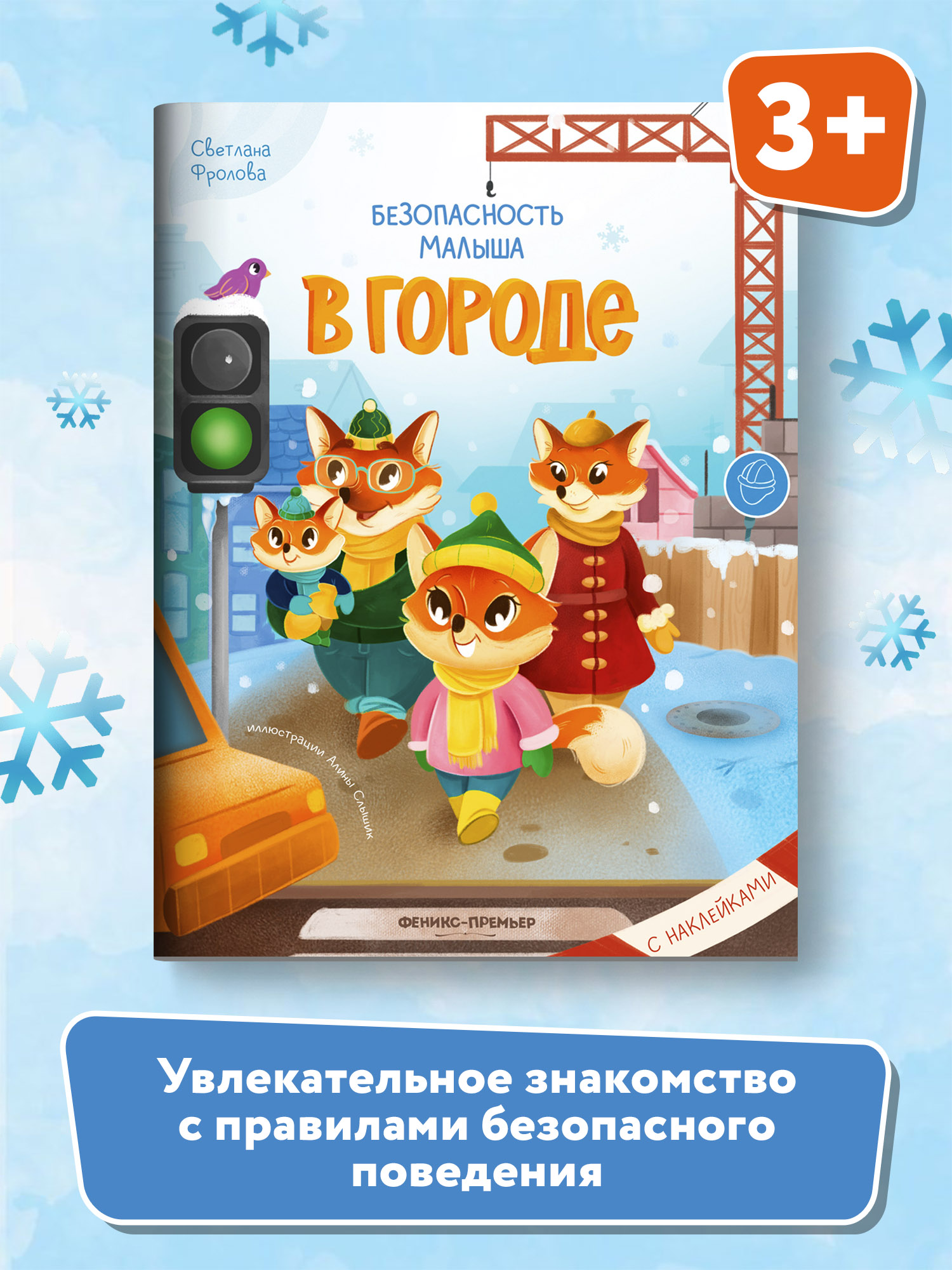 3+

Светлана Фролова

БЕЗОПАСНОСТЬ МАЛЫША

В ГОРОДЕ

иллюстрации Алины Слышик

ФЕНИКС-ПРЕМЬЕР

С НАКЛЕЙКАМИ

Увлекательное знакомство с правилами безопасного поведения